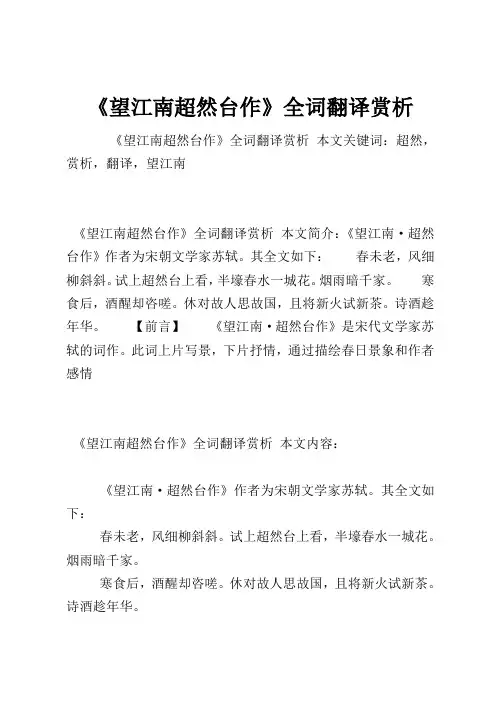 《望江南超然台作》全词翻译赏析

《望江南超然台作》全词翻译赏析 本文关键词：超然，赏析，翻译，望江南

《望江南超然台作》全词翻译赏析 本文简介：《望江南·超然台作》作者为宋朝文学家苏轼。其全文如下： 春未老，风细柳斜斜。试上超然台上看，半壕春水一城花。烟雨暗千家。 寒食后，酒醒却咨嗟。休对故人思故国，且将新火试新茶。诗酒趁年华。 【前言】 《望江南·超然台作》是宋代文学家苏轼的词作。此词上片写景，下片抒情，通过描绘春日景象和作者感情

《望江南超然台作》全词翻译赏析 本文内容：

《望江南·超然台作》作者为宋朝文学家苏轼。其全文如下：

春未老，风细柳斜斜。试上超然台上看，半壕春水一城花。烟雨暗千家。

寒食后，酒醒却咨嗟。休对故人思故国，且将新火试新茶。诗酒趁年华。